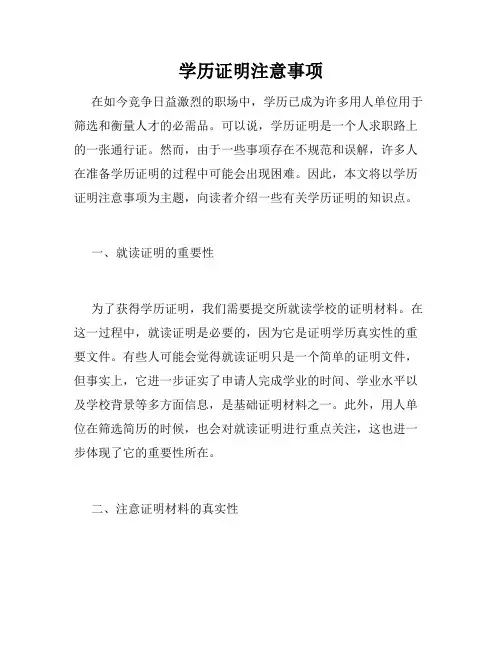 学历证明注意事项

在如今竞争日益激烈的职场中，学历已成为许多用人单位用于筛选和衡量人才的必需品。可以说，学历证明是一个人求职路上的一张通行证。然而，由于一些事项存在不规范和误解，许多人在准备学历证明的过程中可能会出现困难。因此，本文将以学历证明注意事项为主题，向读者介绍一些有关学历证明的知识点。

一、就读证明的重要性

为了获得学历证明，我们需要提交所就读学校的证明材料。在这一过程中，就读证明是必要的，因为它是证明学历真实性的重要文件。有些人可能会觉得就读证明只是一个简单的证明文件，但事实上，它进一步证实了申请人完成学业的时间、学业水平以及学校背景等多方面信息，是基础证明材料之一。此外，用人单位在筛选简历的时候，也会对就读证明进行重点关注，这也进一步体现了它的重要性所在。

二、注意证明材料的真实性